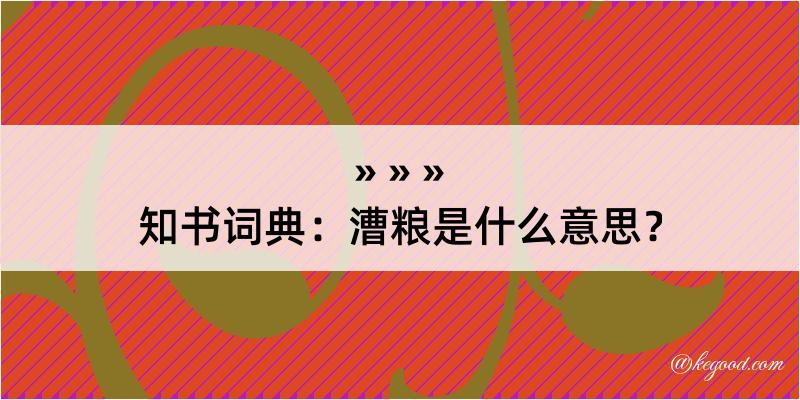 » » »

知书词典：漕粮是什么意思？

@kegood.com